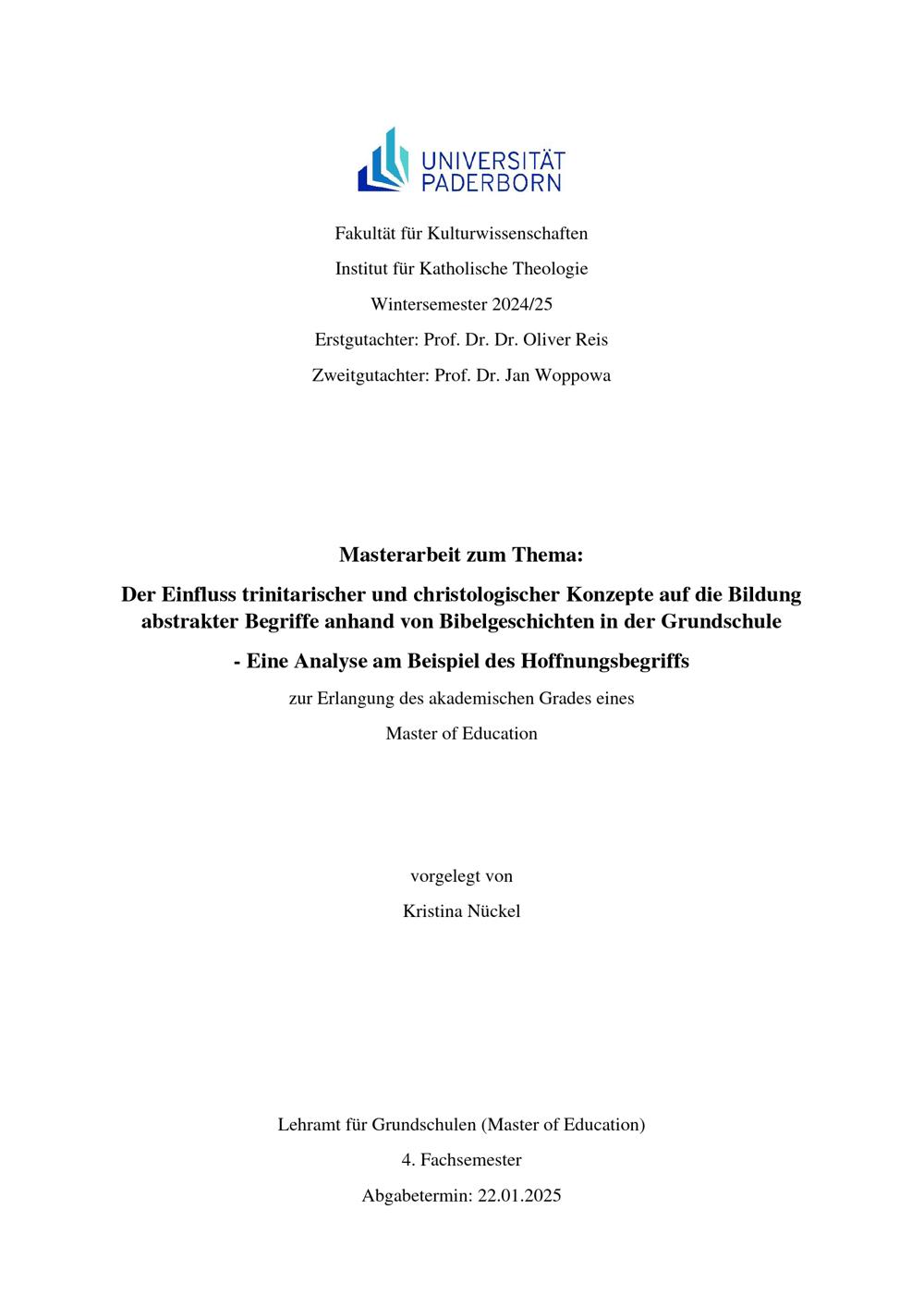 UNIVERSITÄT
PADERBORN

Fakultät für Kulturwissenschaften

Institut für Katholische Theologie

Wintersemester 2024/25

Erstgutachter: Prof. Dr. Dr. Oliver Reis

Zweitgutachter: Prof. Dr. Jan Woppowa

Masterarbeit zum Thema:

Der Einfluss trinitarischer und christologischer Konzepte auf die Bildung abstrakter Begriffe anhand von Bibelgeschichten in der Grundschule

- Eine Analyse am Beispiel des Hoffnungsbegriffs

zur Erlangung des akademischen Grades eines

Master of Education

vorgelegt von

Kristina Nückel

Lehramt für Grundschulen (Master of Education)

4. Fachsemester

Abgabetermin: 22.01.2025